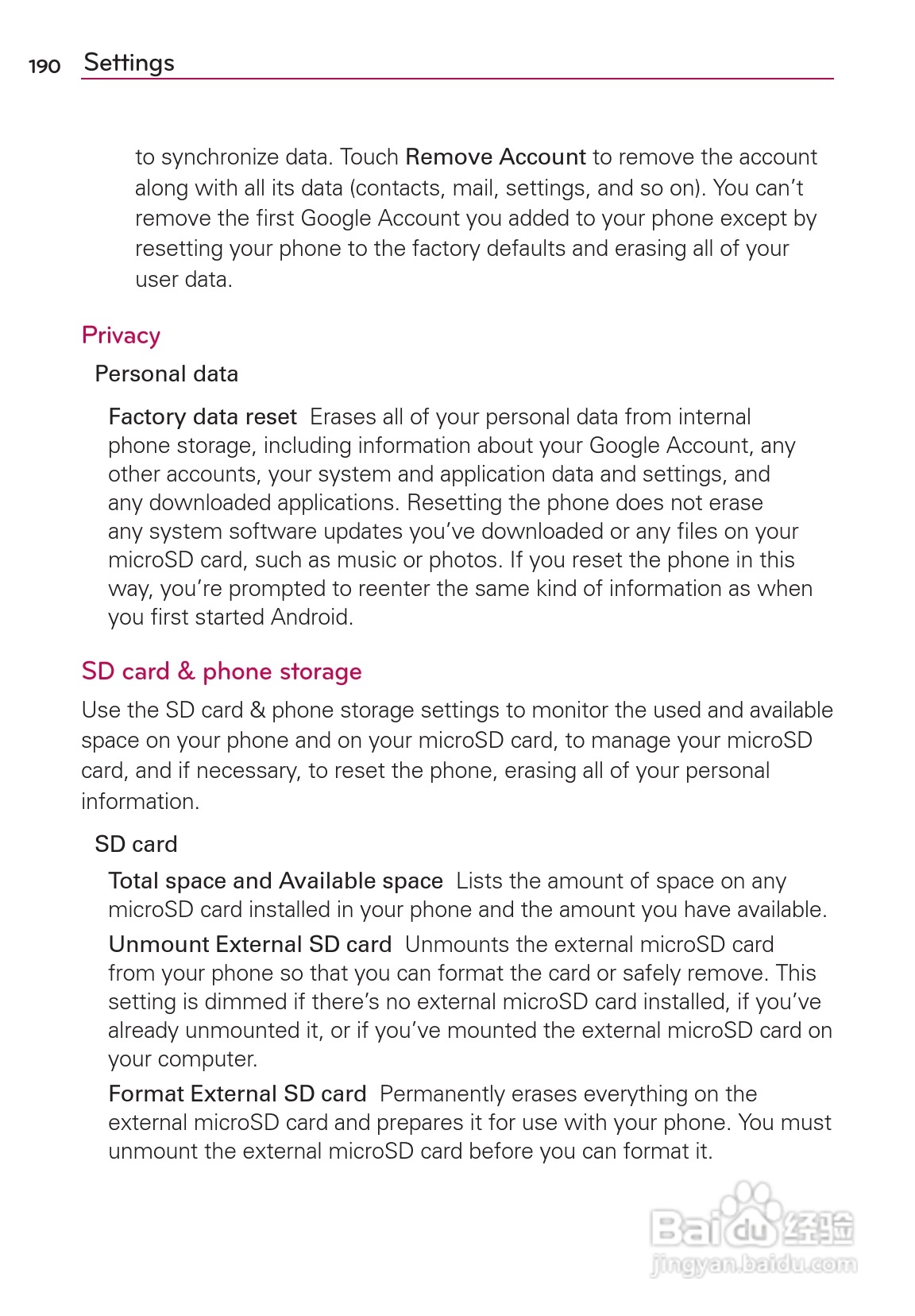 190 Settings

to synchronize data. Touch Remove Account to remove the account along with all its data (contacts, mail, settings, and so on). You can't remove the first Google Account you added to your phone except by resetting your phone to the factory defaults and erasing all of your user data.

Privacy

Personal data

Factory data reset Erases all of your personal data from internal phone storage, including information about your Google Account, any other accounts, your system and application data and settings, and any downloaded applications. Resetting the phone does not erase any system software updates you've downloaded or any files on your microSD card, such as music or photos. If you reset the phone in this way, you're prompted to reenter the same kind of information as when you first started Android.

SD card & phone storage

Use the SD card & phone storage settings to monitor the used and available space on your phone and on your microSD card, to manage your microSD card, and if necessary, to reset the phone, erasing all of your personal information.

SD card

Total space and Available space Lists the amount of space on any microSD card installed in your phone and the amount you have available.

Unmount External SD card Unmounts the external microSD card from your phone so that you can format the card or safely remove. This setting is dimmed if there's no external microSD card installed, if you've already unmounted it, or if you've mounted the external microSD card on your computer.

Format External SD card Permanently erases everything on the external microSD card and prepares it for use with your phone. You must unmount the external microSD card before you can format it.

Baidu 经验
jingyan.baidu.com